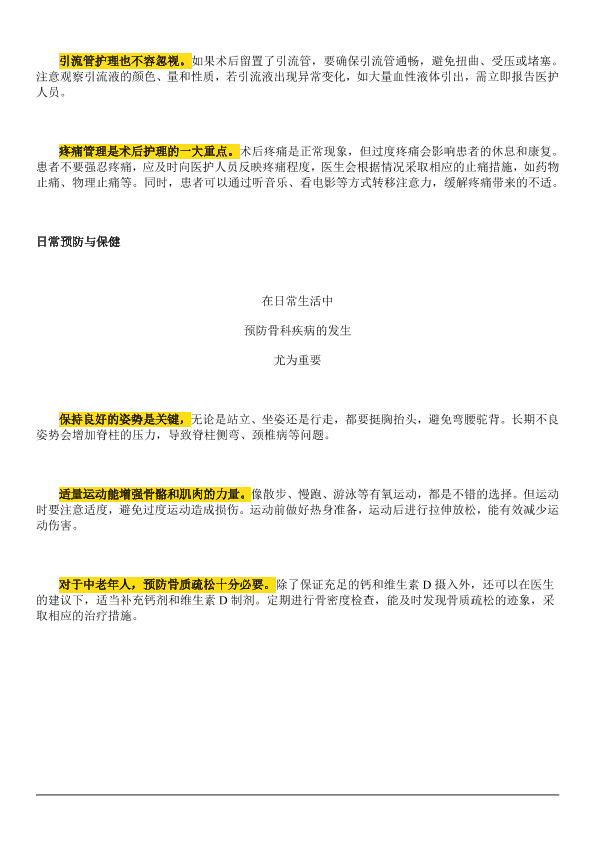 引流管护理也不容忽视。如果术后留置了引流管，要确保引流管通畅，避免扭曲、受压或堵塞。注意观察引流液的颜色、量和性质，若引流液出现异常变化，如大量血性液体引出，需立即报告医护人员。

疼痛管理是术后护理的一大重点。术后疼痛是正常现象，但过度疼痛会影响患者的休息和康复。患者不要强忍疼痛，应及时向医护人员反映疼痛程度，医生会根据情况采取相应的止痛措施，如药物止痛、物理止痛等。同时，患者可以通过听音乐、看电影等方式转移注意力，缓解疼痛带来的不适。

日常预防与保健

在日常生活中

预防骨科疾病的发生

尤为重要

保持良好的姿势是关键，无论是站立、坐姿还是行走，都要挺胸抬头，避免弯腰驼背。长期不良姿势会增加脊柱的压力，导致脊柱侧弯、颈椎病等问题。

适量运动能增强骨骼和肌肉的力量。像散步、慢跑、游泳等有氧运动，都是不错的选择。但运动时要注意适度，避免过度运动造成损伤。运动前做好热身准备，运动后进行拉伸放松，能有效减少运动伤害。

对于中老年人，预防骨质疏松十分必要。除了保证充足的钙和维生素 D 摄入外，还可以在医生的建议下，适当补充钙剂和维生素 D 制剂。定期进行骨密度检查，能及时发现骨质疏松的迹象，采取相应的治疗措施。